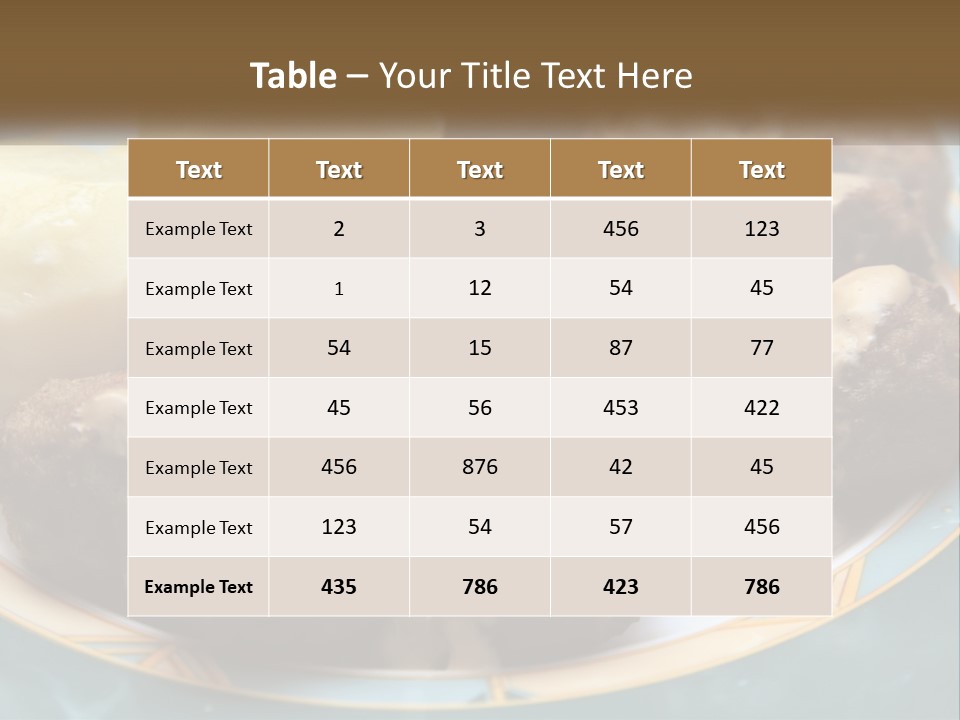 Table – Your Title Text Here

| Text | Text | Text | Text | Text |
|---|---|---|---|---|
| Example Text | 2 | 3 | 456 | 123 |
| Example Text | 1 | 12 | 54 | 45 |
| Example Text | 54 | 15 | 87 | 77 |
| Example Text | 45 | 56 | 453 | 422 |
| Example Text | 456 | 876 | 42 | 45 |
| Example Text | 123 | 54 | 57 | 456 |
| Example Text | 435 | 786 | 423 | 786 |